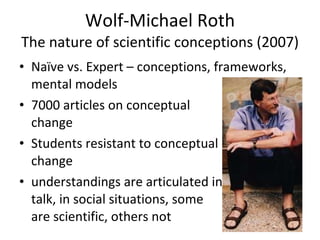 Wolf-Michael Roth
The nature of scientific conceptions (2007)

• Naïve vs. Expert – conceptions, frameworks, mental models
• 7000 articles on conceptual change
• Students resistant to conceptual change
• understandings are articulated in talk, in social situations, some are scientific, others not